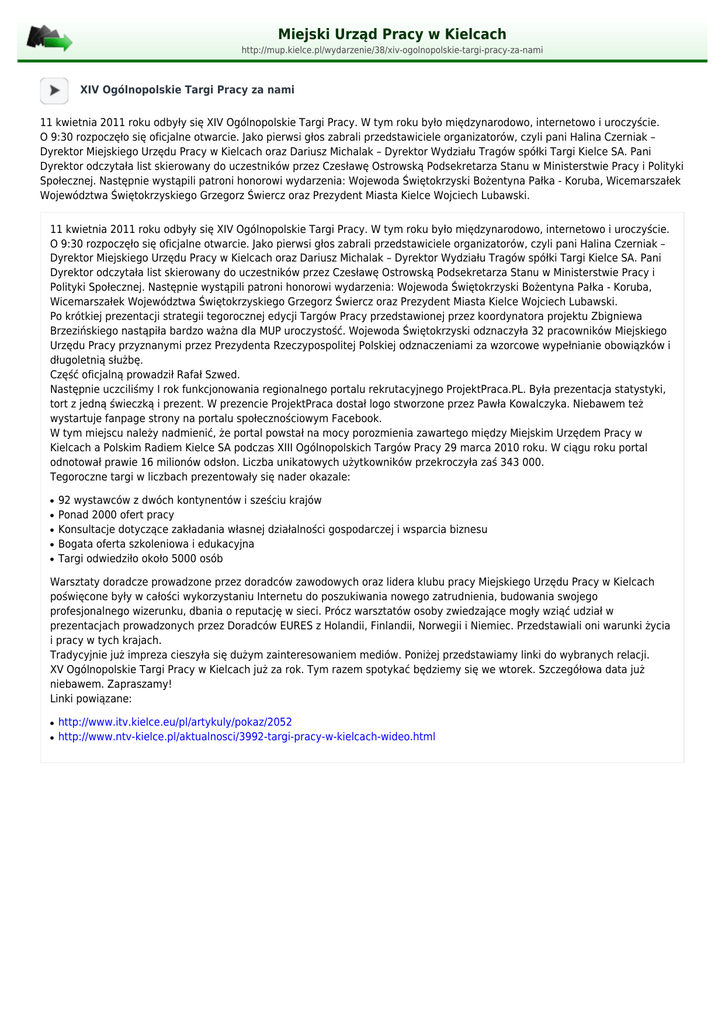 Miejski Urząd Pracy w Kielcach
http://mup.kielce.pl/wydarzenie/38/xiv-ogolnopolskie-targi-pracy-za-nami

XIV Ogólnopolskie Targi Pracy za nami

11 kwietnia 2011 roku odbyły się XIV Ogólnopolskie Targi Pracy. W tym roku było międzynarodowo, internetowo i uroczyście. O 9:30 rozpoczęło się oficjalne otwarcie. Jako pierwsi głos zabrali przedstawiciele organizatorów, czyli pani Halina Czerniak – Dyrektor Miejskiego Urzędu Pracy w Kielcach oraz Dariusz Michalak – Dyrektor Wydziału Tragów spółki Targi Kielce SA. Pani Dyrektor odczytała list skierowany do uczestników przez Czesławę Ostrowską Podsekretarza Stanu w Ministerstwie Pracy i Polityki Społecznej. Następnie wystąpili patroni honorowi wydarzenia: Wojewoda Świętokrzyski Bożentyna Pałka - Koruba, Wicemarszałek Województwa Świętokrzyskiego Grzegorz Świercz oraz Prezydent Miasta Kielce Wojciech Lubawski.

11 kwietnia 2011 roku odbyły się XIV Ogólnopolskie Targi Pracy. W tym roku było międzynarodowo, internetowo i uroczyście. O 9:30 rozpoczęło się oficjalne otwarcie. Jako pierwsi głos zabrali przedstawiciele organizatorów, czyli pani Halina Czerniak – Dyrektor Miejskiego Urzędu Pracy w Kielcach oraz Dariusz Michalak – Dyrektor Wydziału Tragów spółki Targi Kielce SA. Pani Dyrektor odczytała list skierowany do uczestników przez Czesławę Ostrowską Podsekretarza Stanu w Ministerstwie Pracy i Polityki Społecznej. Następnie wystąpili patroni honorowi wydarzenia: Wojewoda Świętokrzyski Bożentyna Pałka - Koruba, Wicemarszałek Województwa Świętokrzyskiego Grzegorz Świercz oraz Prezydent Miasta Kielce Wojciech Lubawski.
Po krótkiej prezentacji strategii tegorocznej edycji Targów Pracy przedstawionej przez koordynatora projektu Zbigniewa Brzezińskiego nastąpiła bardzo ważna dla MUP uroczystość. Wojewoda Świętokrzyski odznaczyła 32 pracowników Miejskiego Urzędu Pracy przyznanymi przez Prezydenta Rzeczypospolitej Polskiej odznaczeniami za wzorcowe wypełnianie obowiązków i długoletnią służbę.
Część oficjalną prowadził Rafał Szwed.
Następnie uczciliśmy I rok funkcjonowania regionalnego portalu rekrutacyjnego ProjektPraca.PL. Była prezentacja statystyki, tort z jedną świeczką i prezent. W prezencie ProjektPraca dostał logo stworzone przez Pawła Kowalczyka. Niebawem też wystartuje fanpage strony na portalu społecznościowym Facebook.
W tym miejscu należy nadmienić, że portal powstał na mocy porozmienia zawartego między Miejskim Urzędem Pracy w Kielcach a Polskim Radiem Kielce SA podczas XIII Ogólnopolskich Targów Pracy 29 marca 2010 roku. W ciągu roku portal odnotował prawie 16 milionów odsłon. Liczba unikatowych użytkowników przekroczyła zaś 343 000.
Tegoroczne targi w liczbach prezentowały się nader okazale:

• 92 wystawców z dwóch kontynentów i sześciu krajów
• Ponad 2000 ofert pracy
• Konsultacje dotyczące zakładania własnej działalności gospodarczej i wsparcia biznesu
• Bogata oferta szkoleniowa i edukacyjna
• Targi odwiedziło około 5000 osób

Warsztaty doradcze prowadzone przez doradców zawodowych oraz lidera klubu pracy Miejskiego Urzędu Pracy w Kielcach poświęcone były w całości wykorzystaniu Internetu do poszukiwania nowego zatrudnienia, budowania swojego profesjonalnego wizerunku, dbania o reputację w sieci. Prócz warsztatów osoby zwiedzające mogły wziąć udział w prezentacjach prowadzonych przez Doradców EURES z Holandii, Finlandii, Norwegii i Niemiec. Przedstawiali oni warunki życia i pracy w tych krajach.
Tradycyjnie już impreza cieszyła się dużym zainteresowaniem mediów. Poniżej przedstawiamy linki do wybranych relacji.
XV Ogólnopolskie Targi Pracy w Kielcach już za rok. Tym razem spotykać będziemy się we wtorek. Szczegółowa data już niebawem. Zapraszamy!
Linki powiązane:

• http://www.itv.kielce.eu/pl/artykuly/pokaz/2052
• http://www.ntv-kielce.pl/aktualnosci/3992-targi-pracy-w-kielcach-wideo.html